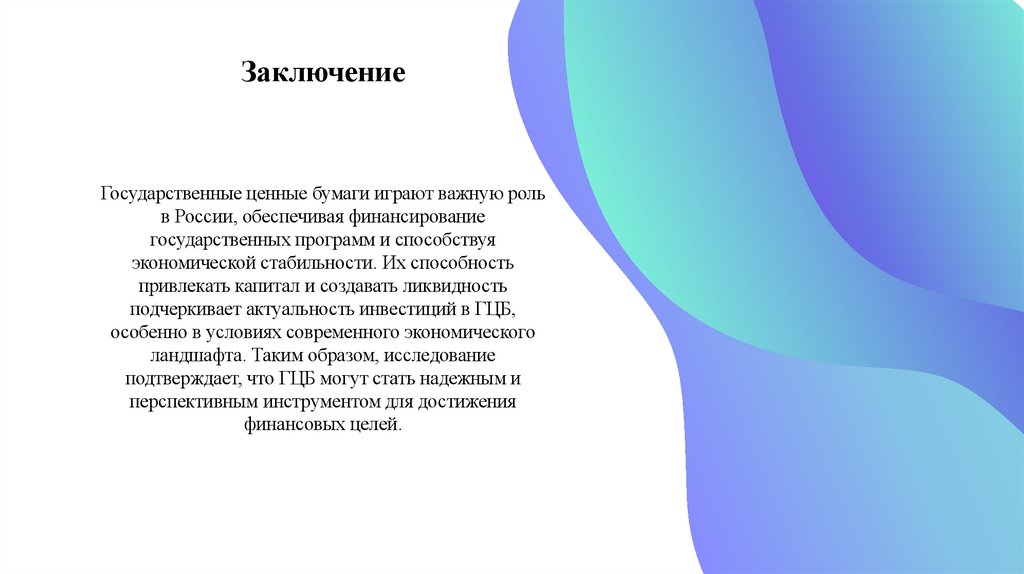 Заключение

Государственные ценные бумаги играют важную роль в России, обеспечивая финансирование государственных программ и способствуя экономической стабильности. Их способность привлекать капитал и создавать ликвидность подчеркивает актуальность инвестиций в ГЦБ, особенно в условиях современного экономического ландшафта. Таким образом, исследование подтверждает, что ГЦБ могут стать надежным и перспективным инструментом для достижения финансовых целей.